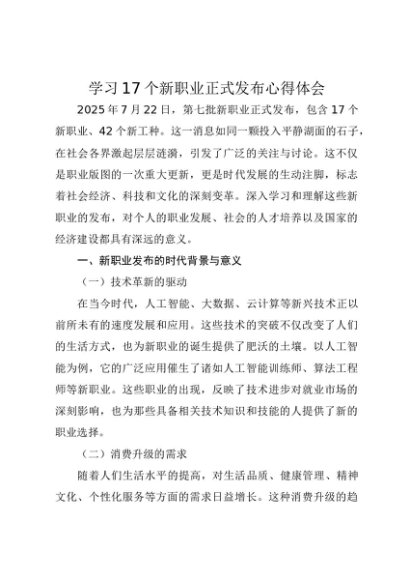 学习17个新职业正式发布心得体会

2025年7月22日，第七批新职业正式发布，包含17个新职业、42个新工种。这一消息如同一颗投入平静湖面的石子，在社会各界激起层层涟漪，引发了广泛的关注与讨论。这不仅是职业版图的一次重大更新，更是时代发展的生动注脚，标志着社会经济、科技和文化的深刻变革。深入学习和理解这些新职业的发布，对个人的职业发展、社会的人才培养以及国家的经济建设都具有深远的意义。

一、新职业发布的时代背景与意义

（一）技术革新的驱动

在当今时代，人工智能、大数据、云计算等新兴技术正以前所未有的速度发展和应用。这些技术的突破不仅改变了人们的生活方式，也为新职业的诞生提供了肥沃的土壤。以人工智能为例，它的广泛应用催生了诸如人工智能训练师、算法工程师等新职业。这些职业的出现，反映了技术进步对就业市场的深刻影响，也为那些具备相关技术知识和技能的人提供了新的职业选择。

（二）消费升级的需求

随着人们生活水平的提高，对生活品质、健康管理、精神文化、个性化服务等方面的需求日益增长。这种消费升级的趋